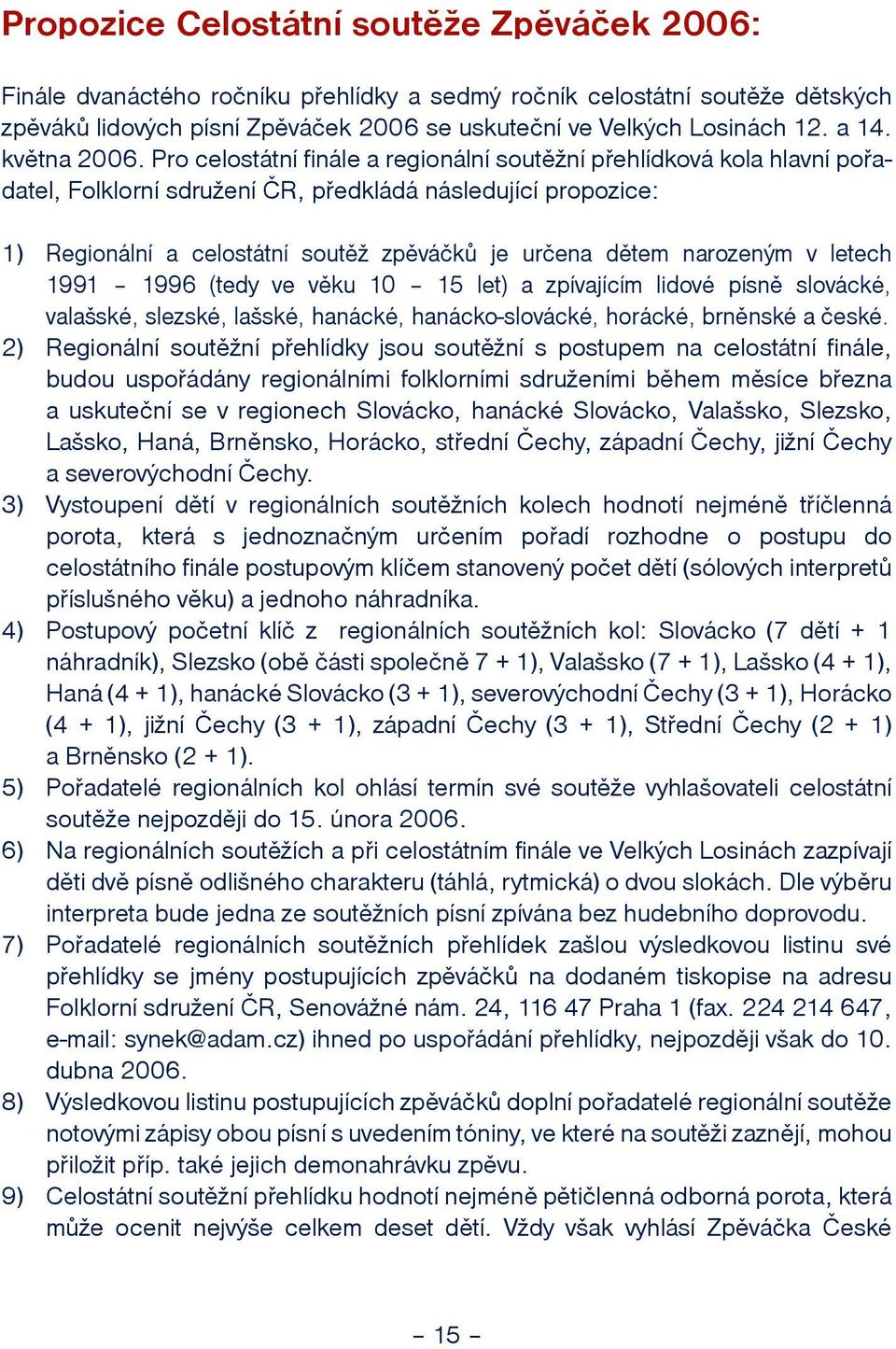 Propozice Celostátní soutěže Zpěváček 2006:

Finále dvanáctého ročníku přehlídky a sedmý ročník celostátní soutěže dětských zpěváků lidových písní Zpěváček 2006 se uskuteční ve Velkých Losinách 12. a 14. května 2006. Pro celostátní finále a regionální soutěžní přehlídková kola hlavní pořadatel, Folklorní sdružení ČR, předkládá následující propozice:

1) Regionální a celostátní soutěž zpěváčků je určena dětem narozeným v letech 1991 – 1996 (tedy ve věku 10 – 15 let) a zpívajícím lidové písně slovácké, valašské, slezské, lašské, hanácké, hanácko-slovácké, horácké, brněnské a české.
2) Regionální soutěžní přehlídky jsou soutěžní s postupem na celostátní finále, budou uspořádány regionálními folklorními sdruženími během měsíce března a uskuteční se v regionech Slovácko, hanácké Slovácko, Valašsko, Slezsko, Lašsko, Haná, Brněnsko, Horácko, střední Čechy, západní Čechy, jižní Čechy a severovýchodní Čechy.
3) Vystoupení dětí v regionálních soutěžních kolech hodnotí nejméně tříčlenná porota, která s jednoznačným určením pořadí rozhodne o postupu do celostátního finále postupovým klíčem stanovený počet dětí (sólových interpretů příslušného věku) a jednoho náhradníka.
4) Postupový početní klíč z regionálních soutěžních kol: Slovácko (7 dětí + 1 náhradník), Slezsko (obě části společně 7 + 1), Valašsko (7 + 1), Lašsko (4 + 1), Haná (4 + 1), hanácké Slovácko (3 + 1), severovýchodní Čechy (3 + 1), Horácko (4 + 1), jižní Čechy (3 + 1), západní Čechy (3 + 1), Střední Čechy (2 + 1) a Brněnsko (2 + 1).
5) Pořadatelé regionálních kol ohlásí termín své soutěže vyhlašovateli celostátní soutěže nejpozději do 15. února 2006.
6) Na regionálních soutěžích a při celostátním finále ve Velkých Losinách zazpívají děti dvě písně odlišného charakteru (táhlá, rytmická) o dvou slokách. Dle výběru interpreta bude jedna ze soutěžních písní zpívána bez hudebního doprovodu.
7) Pořadatelé regionálních soutěžních přehlídek zašlou výsledkovou listinu své přehlídky se jmény postupujících zpěváčků na dodaném tiskopise na adresu Folklorní sdružení ČR, Senovážné nám. 24, 116 47 Praha 1 (fax. 224 214 647, e-mail: synek@adam.cz) ihned po uspořádání přehlídky, nejpozději však do 10. dubna 2006.
8) Výsledkovou listinu postupujících zpěváčků doplní pořadatelé regionální soutěže notovými zápisy obou písní s uvedením tóniny, ve které na soutěži zaznějí, mohou přiložit příp. také jejich demonahrávku zpěvu.
9) Celostátní soutěžní přehlídku hodnotí nejméně pětičlenná odborná porota, která může ocenit nejvýše celkem deset dětí. Vždy však vyhlásí Zpěváčka České

– 15 –